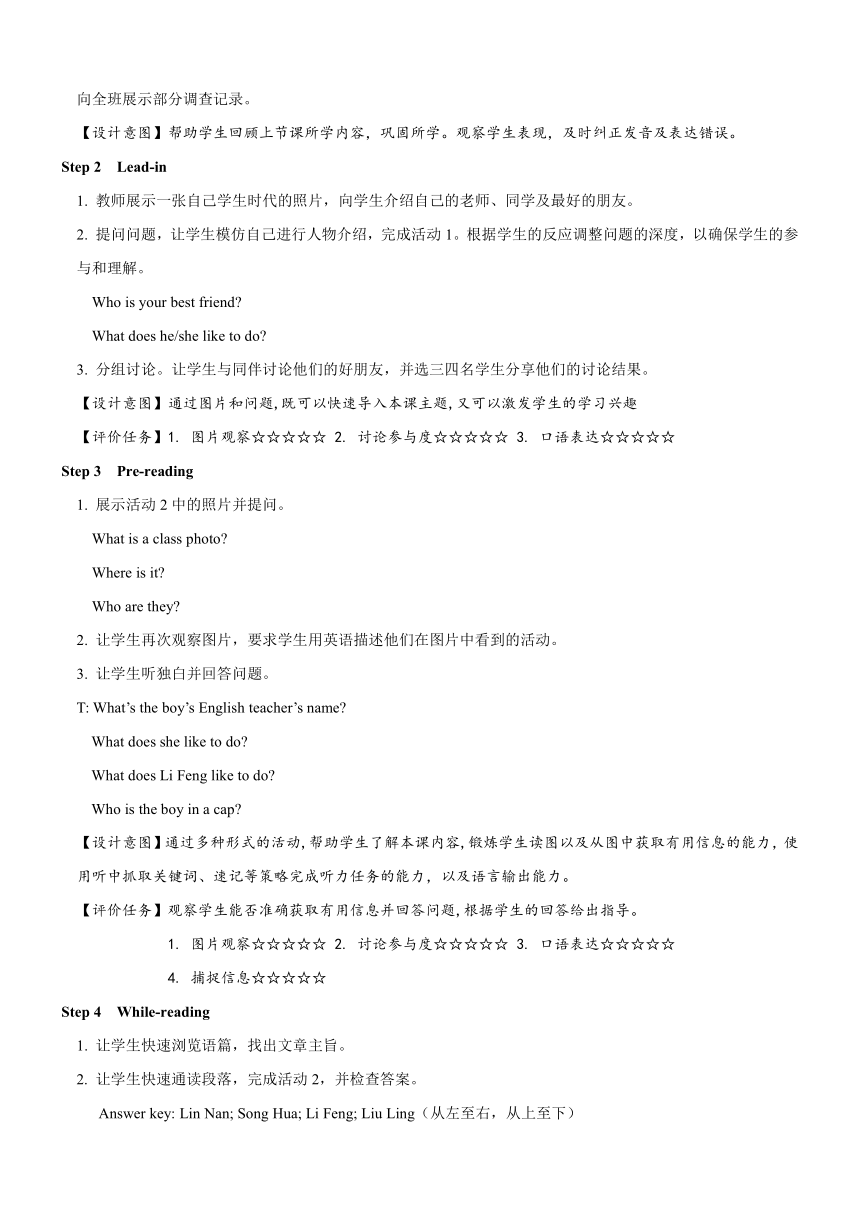 向全班展示部分调查记录。

【设计意图】帮助学生回顾上节课所学内容，巩固所学。观察学生表现，及时纠正发音及表达错误。

Step 2 Lead-in

1. 教师展示一张自己学生时代的照片，向学生介绍自己的老师、同学及最好的朋友。

2. 提问问题，让学生模仿自己进行人物介绍，完成活动 1。根据学生的反应调整问题的深度，以确保学生的参与和理解。

Who is your best friend?

What does he/she like to do?

3. 分组讨论。让学生与同伴讨论他们的好朋友，并选三四名学生分享他们的讨论结果。

【设计意图】通过图片和问题,既可以快速导入本课主题,又可以激发学生的学习兴趣

【评价任务】1. 图片观察☆☆☆☆☆ 2. 讨论参与度☆☆☆☆☆ 3. 口语表达☆☆☆☆☆

Step 3 Pre-reading

1. 展示活动 2 中的照片并提问。

What is a class photo?

Where is it?

Who are they?

2. 让学生再次观察图片，要求学生用英语描述他们在图片中看到的活动。

3. 让学生听独白并回答问题。

T: What's the boy's English teacher's name?

What does she like to do?

What does Li Feng like to do?

Who is the boy in a cap?

【设计意图】通过多种形式的活动,帮助学生了解本课内容,锻炼学生读图以及从图中获取有用信息的能力，使用听中抓取关键词、速记等策略完成听力任务的能力，以及语言输出能力。

【评价任务】观察学生能否准确获取有用信息并回答问题,根据学生的回答给出指导。

1. 图片观察☆☆☆☆☆ 2. 讨论参与度☆☆☆☆☆ 3. 口语表达☆☆☆☆☆

4. 捕捉信息☆☆☆☆☆

Step 4 While-reading

1. 让学生快速浏览语篇，找出文章主旨。

2. 让学生快速通读段落，完成活动 2，并检查答案。

Answer key: Lin Nan; Song Hua; Li Feng; Liu Ling（从左至右，从上至下）